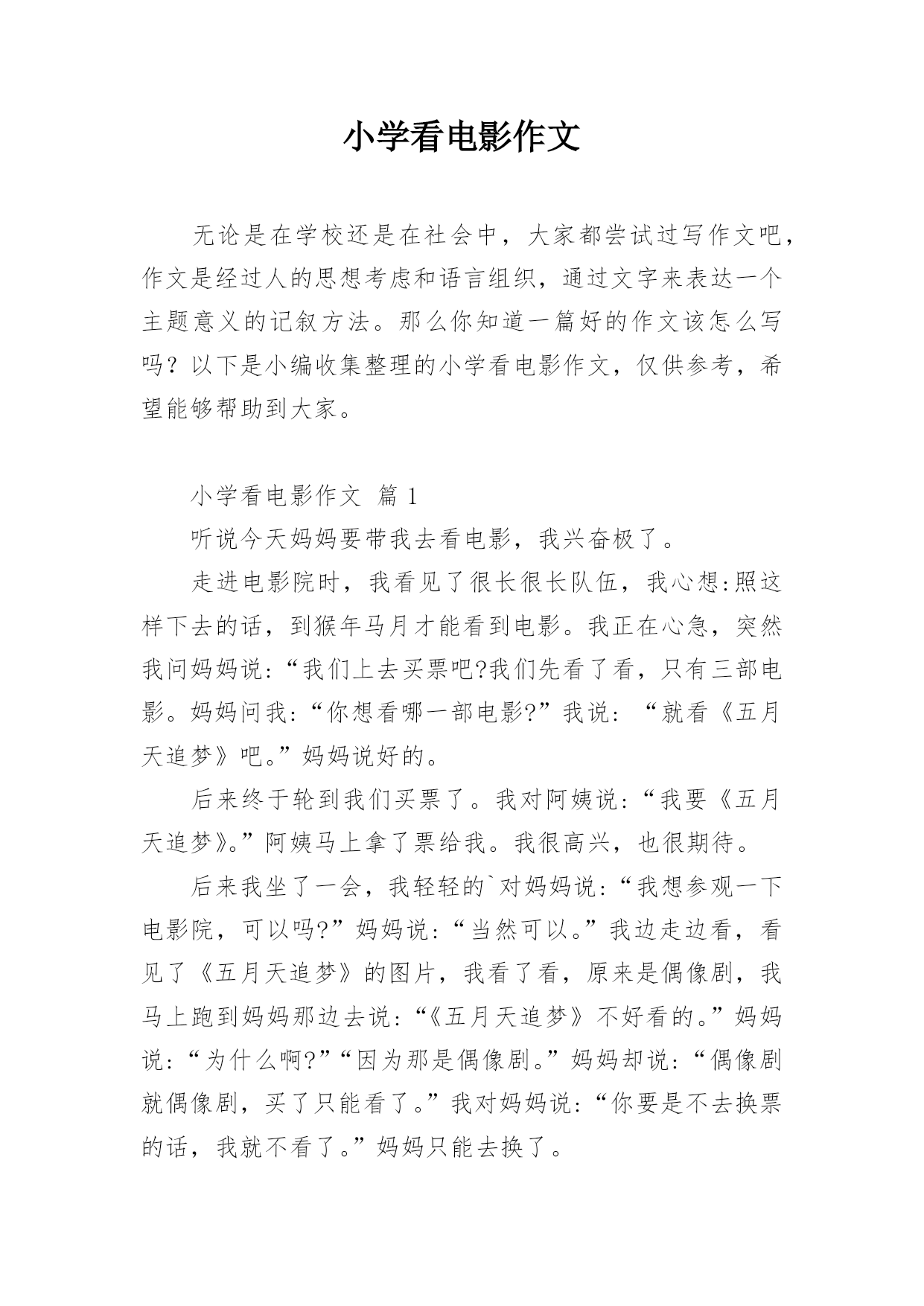 小学看电影作文

无论是在学校还是在社会中，大家都尝试过写作文吧，作文是经过人的思想考虑和语言组织，通过文字来表达一个主题意义的记叙方法。那么你知道一篇好的作文该怎么写吗？以下是小编收集整理的小学看电影作文，仅供参考，希望能够帮助到大家。

小学看电影作文 篇 1

听说今天妈妈要带我去看电影，我兴奋极了。

走进电影院时，我看见了很长很长队伍，我心想:照这样下去的话，到猴年马月才能看到电影。我正在心急，突然我问妈妈说:“我们上去买票吧?我们先看了看，只有三部电影。妈妈问我:“你想看哪一部电影?”我说：“就看《五月天追梦》吧。”妈妈说好的。

后来终于轮到我们买票了。我对阿姨说:“我要《五月天追梦》。”阿姨马上拿了票给我。我很高兴，也很期待。

后来我坐了一会，我轻轻的`对妈妈说:“我想参观一下电影院，可以吗?”妈妈说:“当然可以。”我边走边看，看见了《五月天追梦》的图片，我看了看，原来是偶像剧，我马上跑到妈妈那边去说:“《五月天追梦》不好看的。”妈妈说:“为什么啊?”“因为那是偶像剧。”妈妈却说:“偶像剧就偶像剧，买了只能看了。”我对妈妈说:“你要是不去换票的话，我就不看了。”妈妈只能去换了。